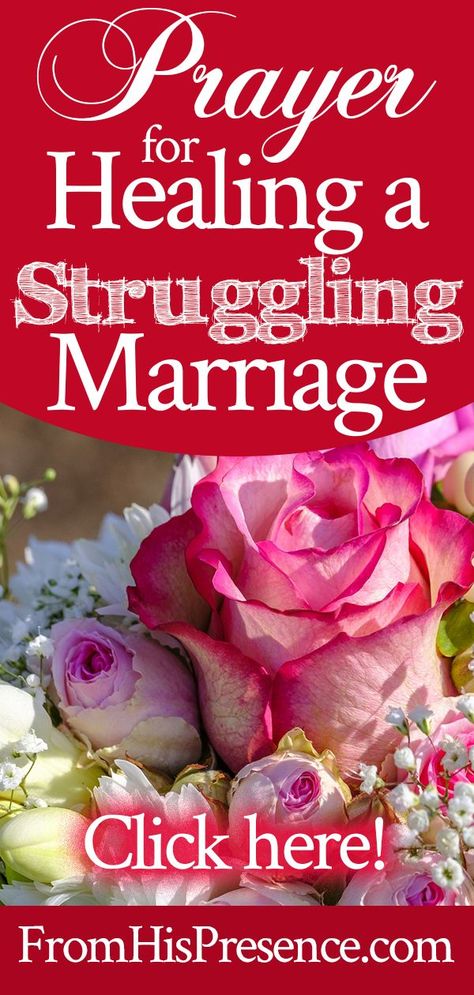 Prayer for Healing a Struggling Marriage

Click here!

FromHisPresence.com